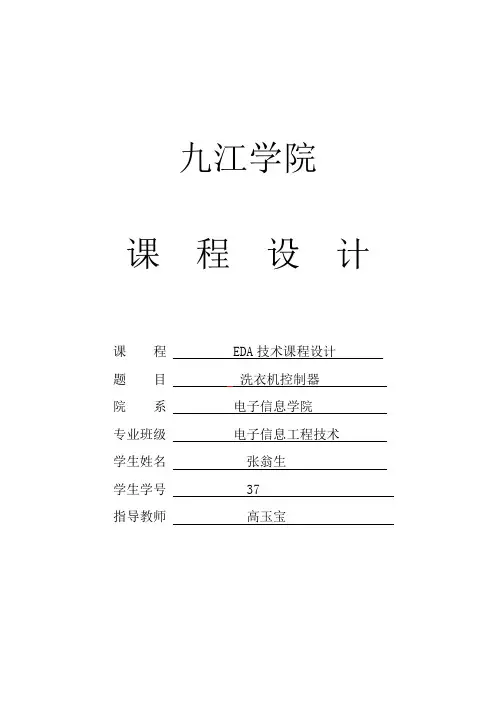 九江学院

课 程 设 计

课 程 EDA 技术课程设计

题 目 洗衣机控制器

院 系 电子信息学院

专业班级 电子信息工程技术

学生姓名 张翁生

学生学号 37

指导教师 高玉宝